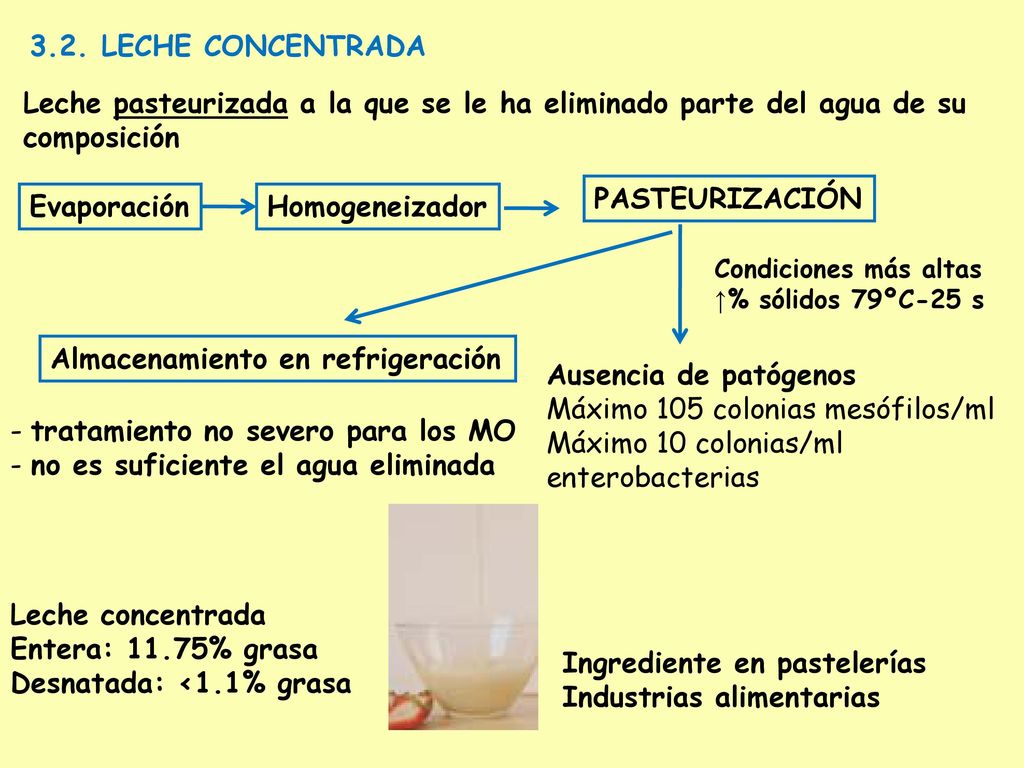 3.2. LECHE CONCENTRADA

Leche pasteurizada a la que se le ha eliminado parte del agua de su composición

Evaporación

Homogeneizador

PASTEURIZACIÓN

Condiciones más altas
↑% sólidos 79ºC-25 s

Almacenamiento en refrigeración

- tratamiento no severo para los MO
- no es suficiente el agua eliminada

Ausencia de patógenos
Máximo 105 colonias mesófilos/ml
Máximo 10 colonias/ml enterobacterias

Leche concentrada
Entera: 11.75% grasa
Desnatada: <1.1% grasa

Ingrediente en pastelerías
Industrias alimentarias